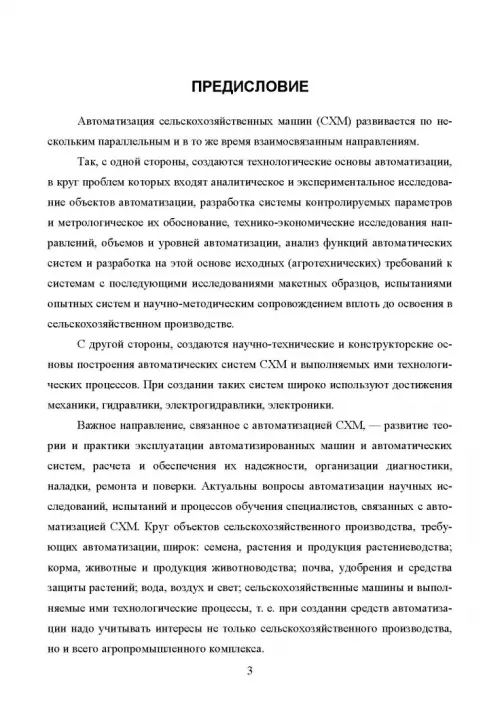 ПРЕДИСЛОВИЕ

Автоматизация сельскохозяйственных машин (СХМ) развивается по нескольким параллельным и в то же время взаимосвязанным направлениям.

Так, с одной стороны, создаются технологические основы автоматизации, в круг проблем которых входят аналитическое и экспериментальное исследование объектов автоматизации, разработка системы контролируемых параметров и метрологическое их обоснование, технико-экономические исследования направлений, объемов и уровней автоматизации, анализ функций автоматических систем и разработка на этой основе исходных (агротехнических) требований к системам с последующими исследованиями макетных образцов, испытаниями опытных систем и научно-методическим сопровождением вплоть до освоения в сельскохозяйственном производстве.

С другой стороны, создаются научно-технические и конструкторские основы построения автоматических систем СХМ и выполняемых ими технологических процессов. При создании таких систем широко используют достижения механики, гидравлики, электрогидравлики, электроники.

Важное направление, связанное с автоматизацией СХМ, — развитие теории и практики эксплуатации автоматизированных машин и автоматических систем, расчета и обеспечения их надежности, организации диагностики, наладки, ремонта и поверки. Актуальны вопросы автоматизации научных исследований, испытаний и процессов обучения специалистов, связанных с автоматизацией СХМ. Круг объектов сельскохозяйственного производства, требующих автоматизации, широк: семена, растения и продукция растениеводства; корма, животные и продукция животноводства; почва, удобрения и средства защиты растений; вода, воздух и свет; сельскохозяйственные машины и выполняемые ими технологические процессы, т. е. при создании средств автоматизации надо учитывать интересы не только сельскохозяйственного производства, но и всего агропромышленного комплекса.

3